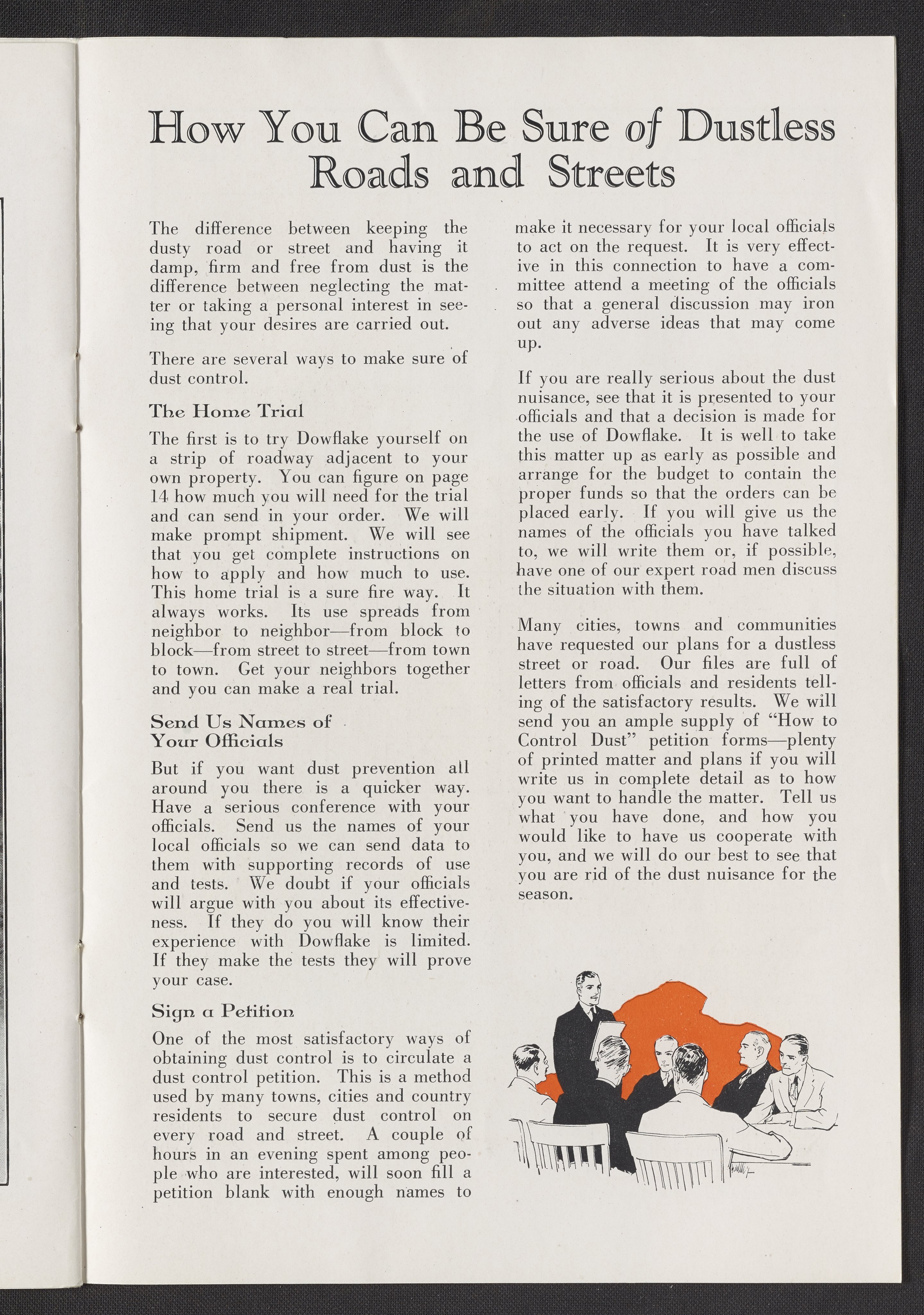 How You Can Be Sure of Dustless Roads and Streets

The difference between keeping the dusty road or street and having it damp, firm and free from dust is the difference between neglecting the matter or taking a personal interest in seeing that your desires are carried out.

There are several ways to make sure of dust control.

The Home Trial

The first is to try Dowflake yourself on a strip of roadway adjacent to your own property. You can figure on page 14 how much you will need for the trial and can send in your order. We will make prompt shipment. We will see that you get complete instructions on how to apply and how much to use. This home trial is a sure fire way. It always works. Its use spreads from neighbor to neighbor—from block to block—from street to street—from town to town. Get your neighbors together and you can make a real trial.

Send Us Names of Your Officials

But if you want dust prevention all around you there is a quicker way. Have a serious conference with your officials. Send us the names of your local officials so we can send data to them with supporting records of use and tests. We doubt if your officials will argue with you about its effectiveness. If they do you will know their experience with Dowflake is limited. If they make the tests they will prove your case.

Sign a Petition

One of the most satisfactory ways of obtaining dust control is to circulate a dust control petition. This is a method used by many towns, cities and country residents to secure dust control on every road and street. A couple of hours in an evening spent among people who are interested, will soon fill a petition blank with enough names to make it necessary for your local officials to act on the request. It is very effective in this connection to have a committee attend a meeting of the officials so that a general discussion may iron out any adverse ideas that may come up.

If you are really serious about the dust nuisance, see that it is presented to your officials and that a decision is made for the use of Dowflake. It is well to take this matter up as early as possible and arrange for the budget to contain the proper funds so that the orders can be placed early. If you will give us the names of the officials you have talked to, we will write them or, if possible, have one of our expert road men discuss the situation with them.

Many cities, towns and communities have requested our plans for a dustless street or road. Our files are full of letters from officials and residents telling of the satisfactory results. We will send you an ample supply of "How to Control Dust" petition forms—plenty of printed matter and plans if you will write us in complete detail as to how you want to handle the matter. Tell us what you have done, and how you would like to have us cooperate with you, and we will do our best to see that you are rid of the dust nuisance for the season.